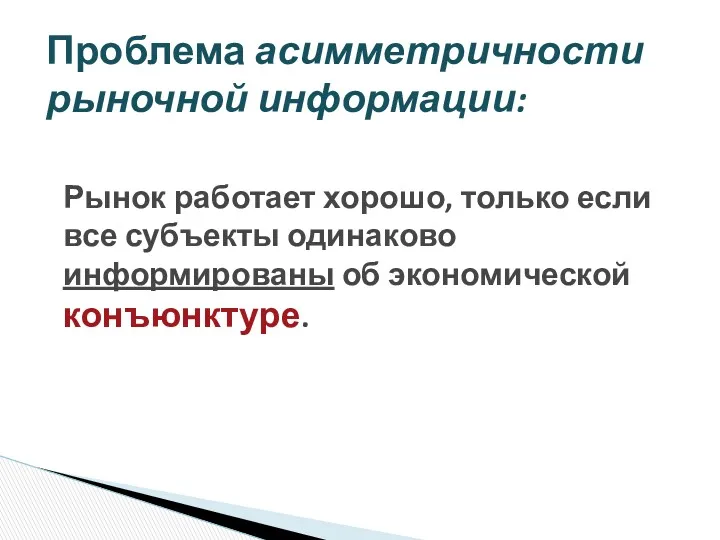 Проблема асимметричности рыночной информации:

Рынок работает хорошо, только если все субъекты одинаково информированы об экономической конъюнктуре.